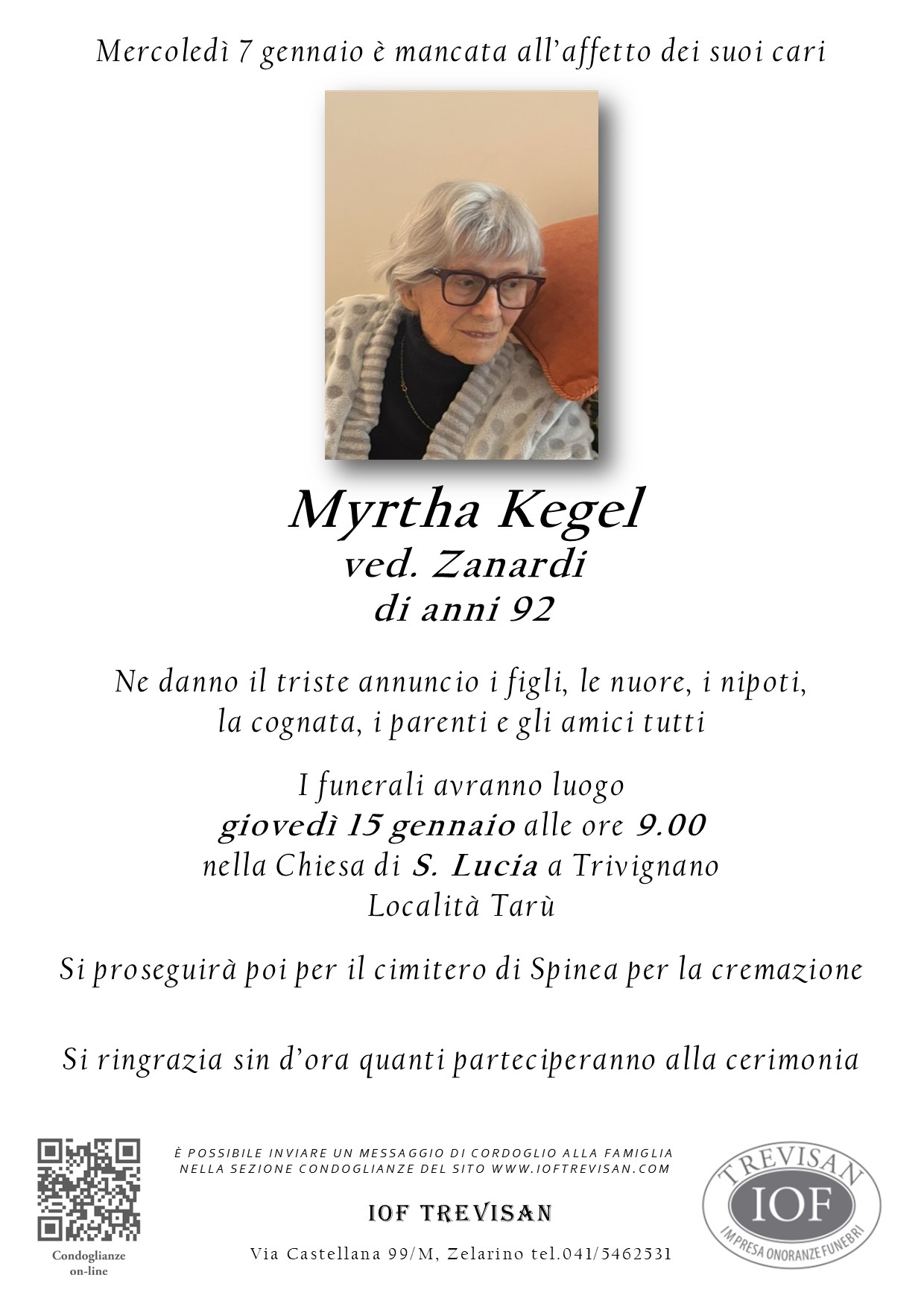 Mercoledì 7 gennaio è mancata all'affetto dei suoi cari

Myrtha Kegel
ved. Zanardi
di anni 92

Ne danno il triste annuncio i figli, le nuore, i nipoti, la cognata, i parenti e gli amici tutti

I funerali avranno luogo
giovedì 15 gennaio alle ore 9.00
nella Chiesa di S. Lucia a Trivignano
Località Tarù

Si proseguirà poi per il cimitero di Spinea per la cremazione

Si ringrazia sin d'ora quanti parteciperanno alla cerimonia

Condoglianze
on-line

È POSSIBILE INVIARE UN MESSAGGIO DI CORDOGLIO ALLA FAMIGLIA NELLA SEZIONE CONDOGLIANZE DEL SITO WWW.IOFTREVISAN.COM

IOF TREVISAN

Via Castellana 99/M, Zelarino tel.041/5462531

TREVISAN
IOF
IMPRESA ONORANZE FUNEBRI